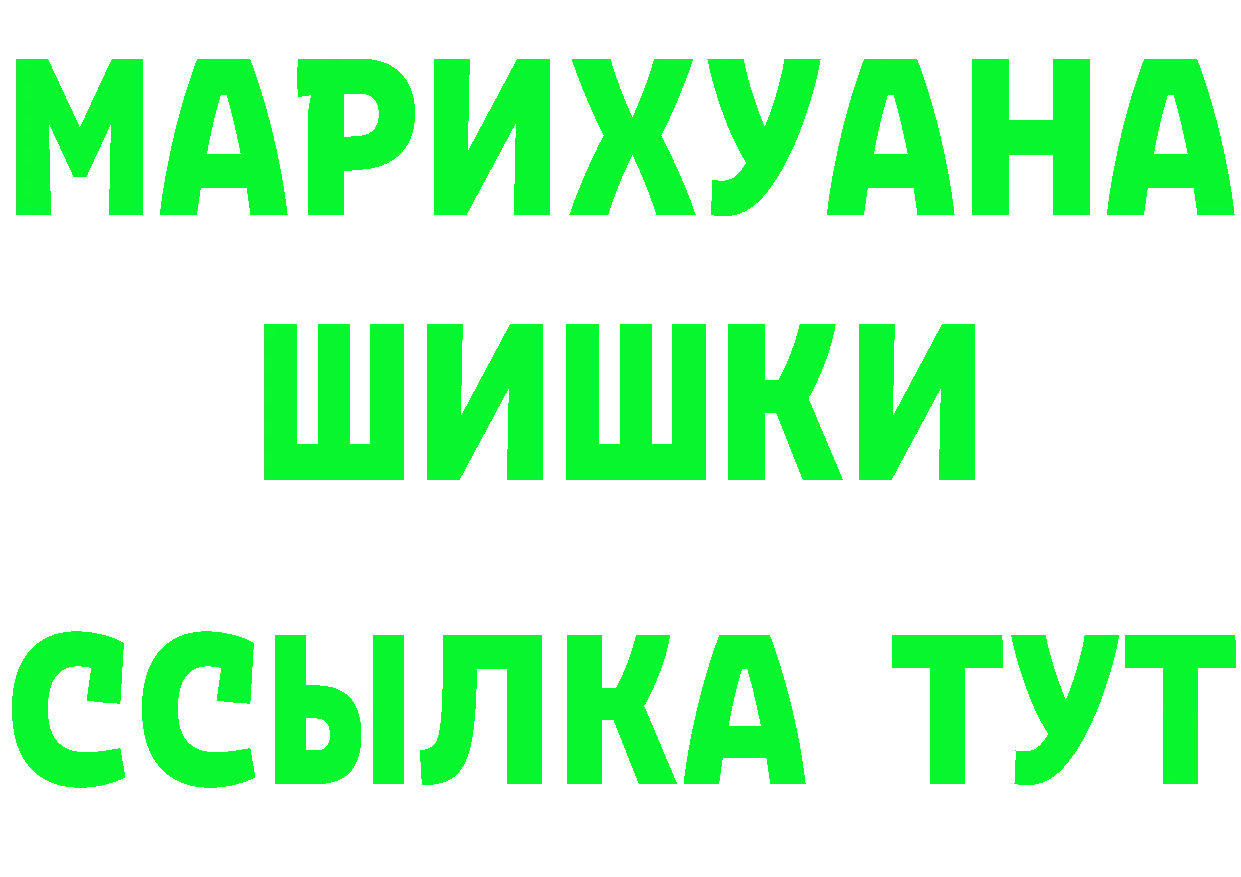 МАРИХУАНА
ШИШКИ
ССЫЛКА ТУТ